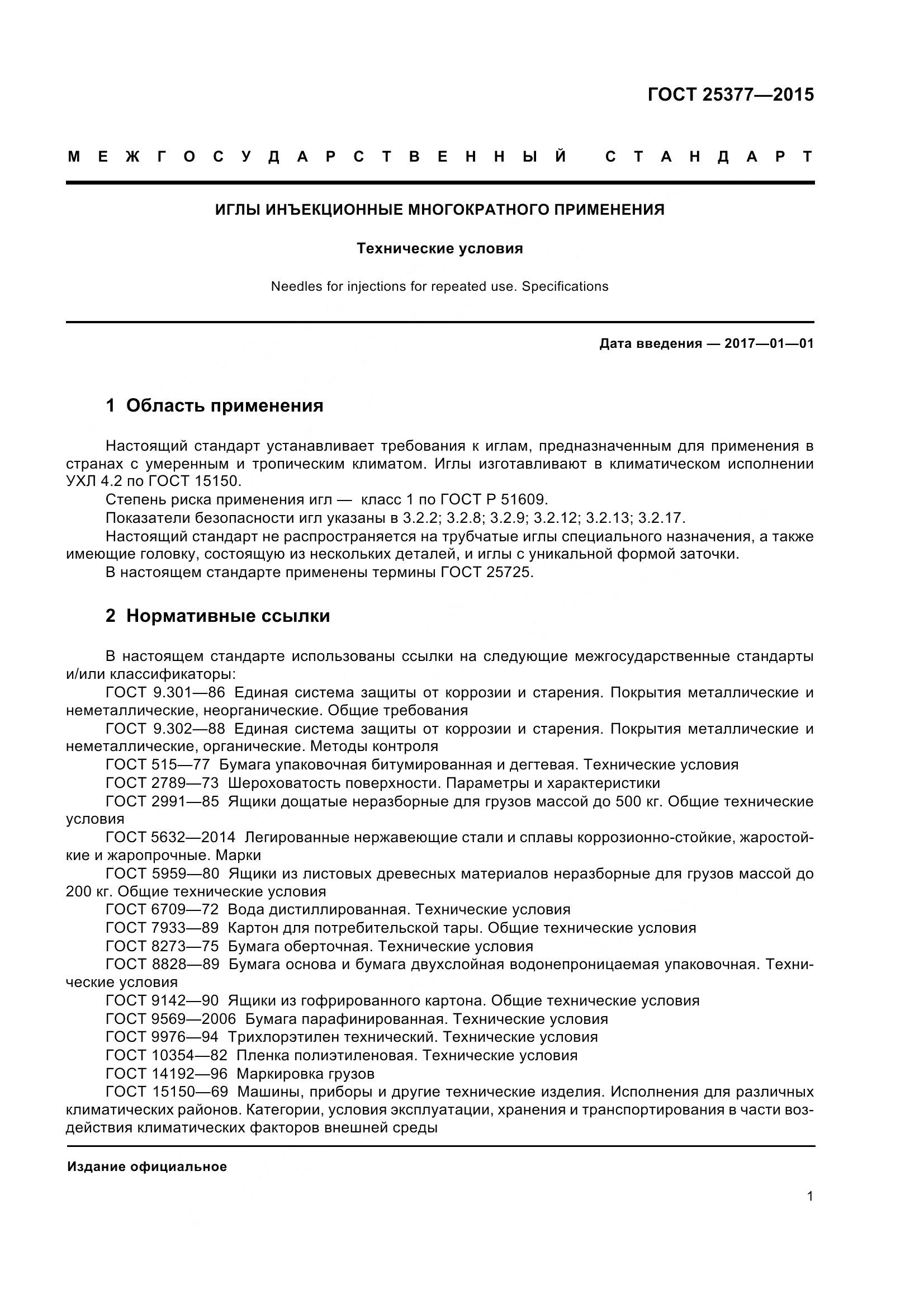 ГОСТ 25377—2015

МЕЖГОСУДАРСТВЕННЫЙ СТАНДАРТ

ИГЛЫ ИНЪЕКЦИОННЫЕ МНОГОКРАТНОГО ПРИМЕНЕНИЯ

Технические условия

Needles for injections for repeated use. Specifications

Дата введения — 2017—01—01

1 Область применения

Настоящий стандарт устанавливает требования к иглам, предназначенным для применения в странах с умеренным и тропическим климатом. Иглы изготавливают в климатическом исполнении УХЛ 4.2 по ГОСТ 15150.
Степень риска применения игл — класс 1 по ГОСТ Р 51609.
Показатели безопасности игл указаны в 3.2.2; 3.2.8; 3.2.9; 3.2.12; 3.2.13; 3.2.17.
Настоящий стандарт не распространяется на трубчатые иглы специального назначения, а также имеющие головку, состоящую из нескольких деталей, и иглы с уникальной формой заточки.
В настоящем стандарте применены термины ГОСТ 25725.

2 Нормативные ссылки

В настоящем стандарте использованы ссылки на следующие межгосударственные стандарты и/или классификаторы:
ГОСТ 9.301—86 Единая система защиты от коррозии и старения. Покрытия металлические и неметаллические, неорганические. Общие требования
ГОСТ 9.302—88 Единая система защиты от коррозии и старения. Покрытия металлические и неметаллические, органические. Методы контроля
ГОСТ 515—77 Бумага упаковочная битумированная и дегтевая. Технические условия
ГОСТ 2789—73 Шероховатость поверхности. Параметры и характеристики
ГОСТ 2991—85 Ящики дощатые неразборные для грузов массой до 500 кг. Общие технические условия
ГОСТ 5632—2014 Легированные нержавеющие стали и сплавы коррозионно-стойкие, жаростойкие и жаропрочные. Марки
ГОСТ 5959—80 Ящики из листовых древесных материалов неразборные для грузов массой до 200 кг. Общие технические условия
ГОСТ 6709—72 Вода дистиллированная. Технические условия
ГОСТ 7933—89 Картон для потребительской тары. Общие технические условия
ГОСТ 8273—75 Бумага оберточная. Технические условия
ГОСТ 8828—89 Бумага основа и бумага двухслойная водонепроницаемая упаковочная. Технические условия
ГОСТ 9142—90 Ящики из гофрированного картона. Общие технические условия
ГОСТ 9569—2006 Бумага парафинированная. Технические условия
ГОСТ 9976—94 Трихлорэтилен технический. Технические условия
ГОСТ 10354—82 Пленка полиэтиленовая. Технические условия
ГОСТ 14192—96 Маркировка грузов
ГОСТ 15150—69 Машины, приборы и другие технические изделия. Исполнения для различных климатических районов. Категории, условия эксплуатации, хранения и транспортирования в части воздействия климатических факторов внешней среды

Издание официальное

1